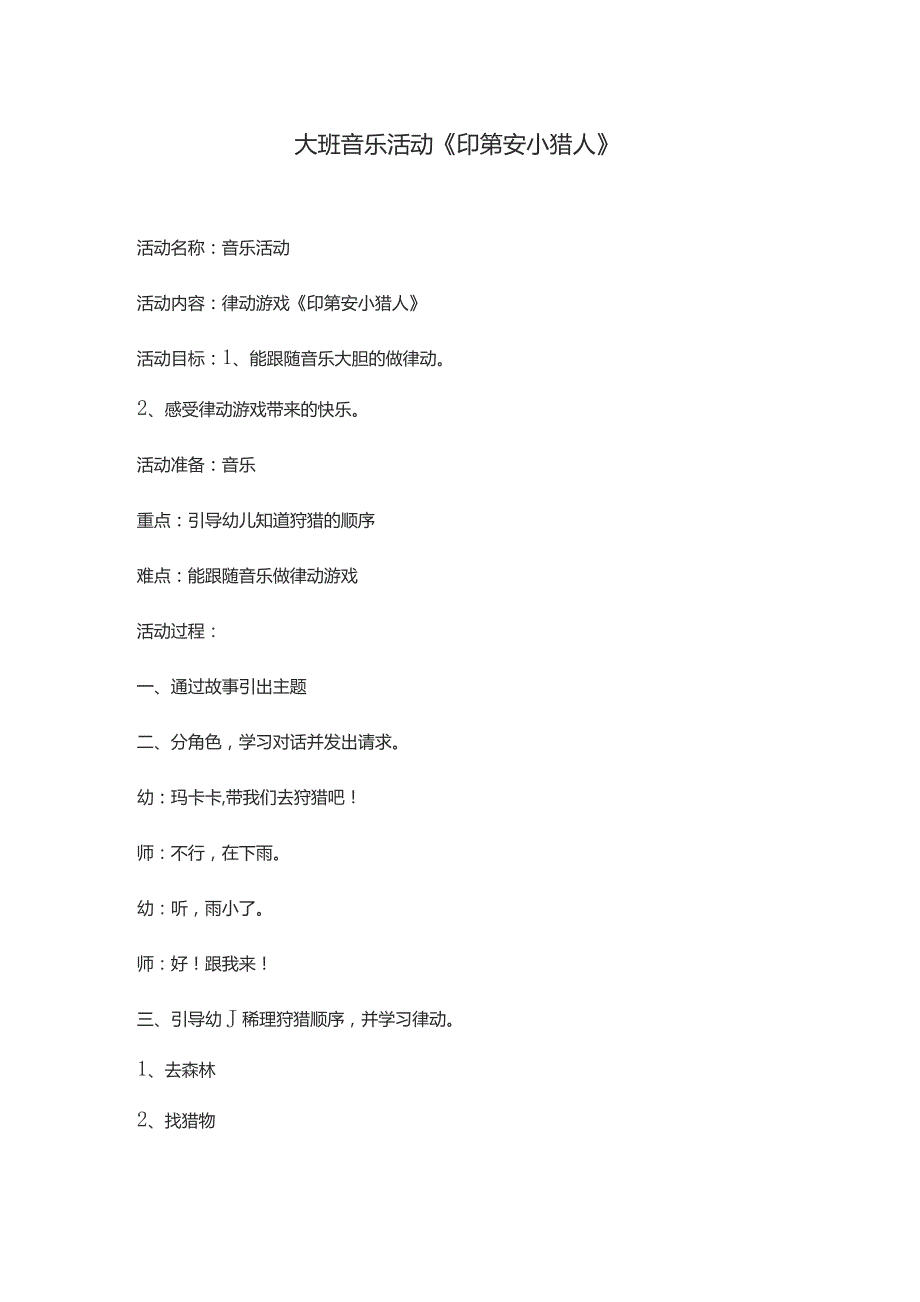 大班音乐活动《印第安小猎人》

活动名称：音乐活动

活动内容：律动游戏《印第安小猎人》

活动目标：1、能跟随音乐大胆的做律动。

2、感受律动游戏带来的快乐。

活动准备：音乐

重点：引导幼儿知道狩猎的顺序

难点：能跟随音乐做律动游戏

活动过程：

一、通过故事引出主题

二、分角色，学习对话并发出请求。

幼：玛卡卡,带我们去狩猎吧！

师：不行，在下雨。

幼：听，雨小了。

师：好！跟我来！

三、引导幼J稀理狩猎顺序，并学习律动。

1、去森林

2、找猎物